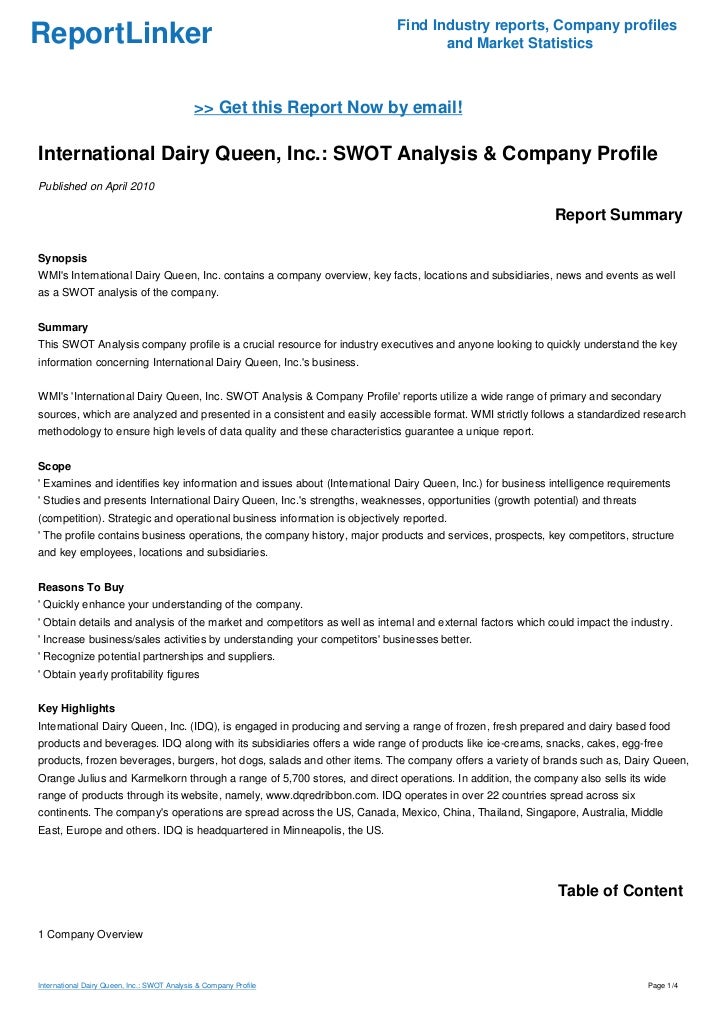 ReportLinker

Find Industry reports, Company profiles and Market Statistics

>> Get this Report Now by email!

International Dairy Queen, Inc.: SWOT Analysis & Company Profile

Published on April 2010

Report Summary

Synopsis
WMI's International Dairy Queen, Inc. contains a company overview, key facts, locations and subsidiaries, news and events as well as a SWOT analysis of the company.

Summary
This SWOT Analysis company profile is a crucial resource for industry executives and anyone looking to quickly understand the key information concerning International Dairy Queen, Inc.'s business.

WMI's 'International Dairy Queen, Inc. SWOT Analysis & Company Profile' reports utilize a wide range of primary and secondary sources, which are analyzed and presented in a consistent and easily accessible format. WMI strictly follows a standardized research methodology to ensure high levels of data quality and these characteristics guarantee a unique report.

Scope
' Examines and identifies key information and issues about (International Dairy Queen, Inc.) for business intelligence requirements
' Studies and presents International Dairy Queen, Inc.'s strengths, weaknesses, opportunities (growth potential) and threats (competition). Strategic and operational business information is objectively reported.
' The profile contains business operations, the company history, major products and services, prospects, key competitors, structure and key employees, locations and subsidiaries.

Reasons To Buy
' Quickly enhance your understanding of the company.
' Obtain details and analysis of the market and competitors as well as internal and external factors which could impact the industry.
' Increase business/sales activities by understanding your competitors' businesses better.
' Recognize potential partnerships and suppliers.
' Obtain yearly profitability figures

Key Highlights
International Dairy Queen, Inc. (IDQ), is engaged in producing and serving a range of frozen, fresh prepared and dairy based food products and beverages. IDQ along with its subsidiaries offers a wide range of products like ice-creams, snacks, cakes, egg-free products, frozen beverages, burgers, hot dogs, salads and other items. The company offers a variety of brands such as, Dairy Queen, Orange Julius and Karmelkorn through a range of 5,700 stores, and direct operations. In addition, the company also sells its wide range of products through its website, namely, www.dqredribbon.com. IDQ operates in over 22 countries spread across six continents. The company's operations are spread across the US, Canada, Mexico, China, Thailand, Singapore, Australia, Middle East, Europe and others. IDQ is headquartered in Minneapolis, the US.

Table of Content

1 Company Overview

International Dairy Queen, Inc.: SWOT Analysis & Company Profile

Page 1/4